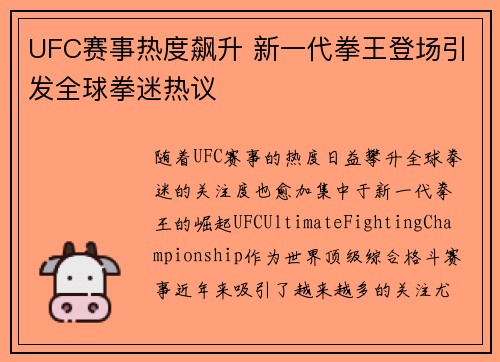 UFC赛事热度飙升 新一代拳王登场引发全球拳迷热议

随着UFC赛事的热度日益攀升全球拳迷的关注度也愈加集中于新一代拳王的崛起UFCUltimateFightingChampionship作为世界顶级综合格斗赛事近年来吸引了越来越多的关注尤